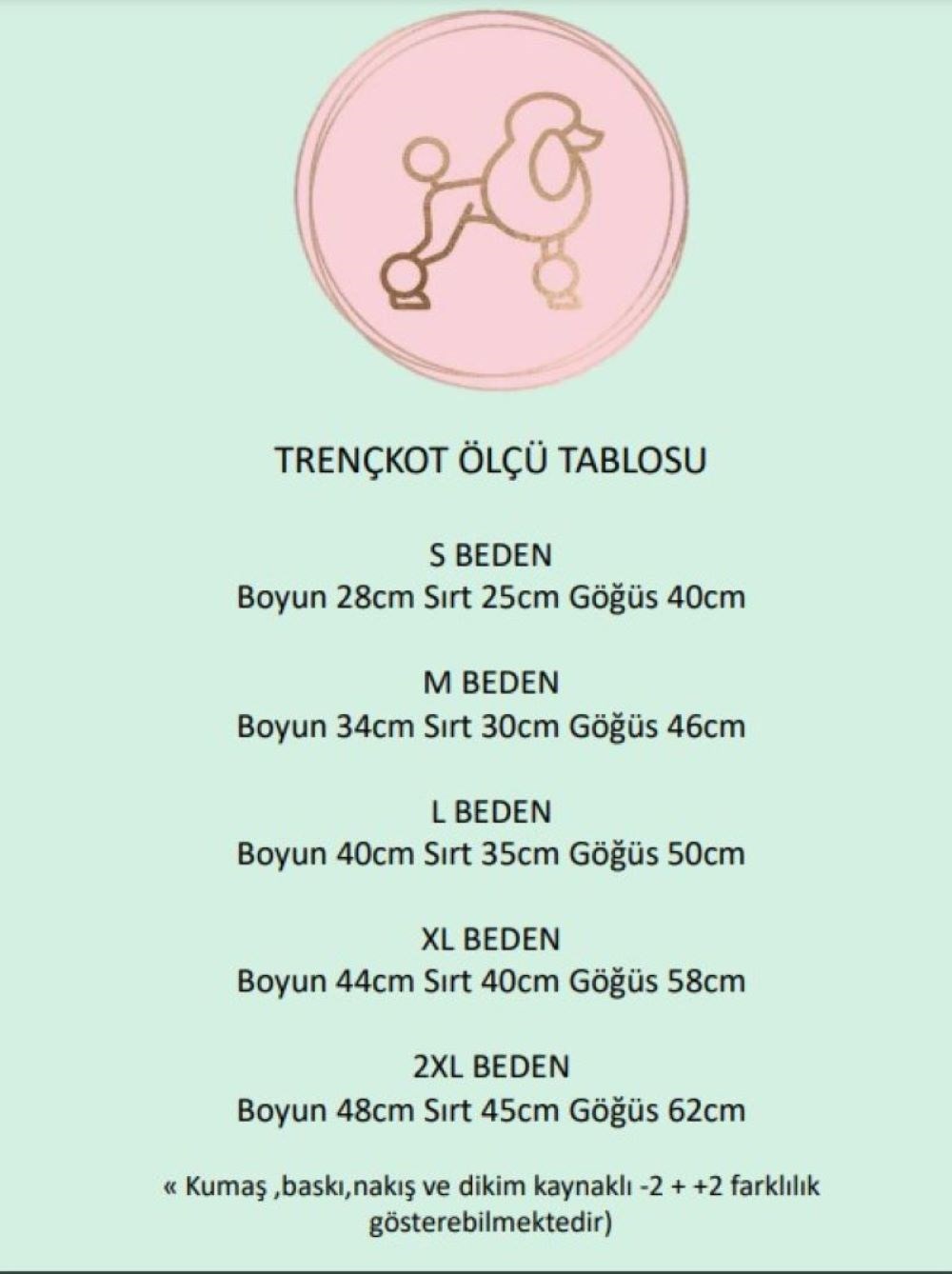 TRENÇKOT ÖLÇÜ TABLOSU

S BEDEN
Boyun 28cm Sırt 25cm Göğüs 40cm

M BEDEN
Boyun 34cm Sırt 30cm Göğüs 46cm

L BEDEN
Boyun 40cm Sırt 35cm Göğüs 50cm

XL BEDEN
Boyun 44cm Sırt 40cm Göğüs 58cm

2XL BEDEN
Boyun 48cm Sırt 45cm Göğüs 62cm

« Kumaş ,baskı,nakış ve dikim kaynaklı -2 + +2 farklılık gösterebilmektedir)